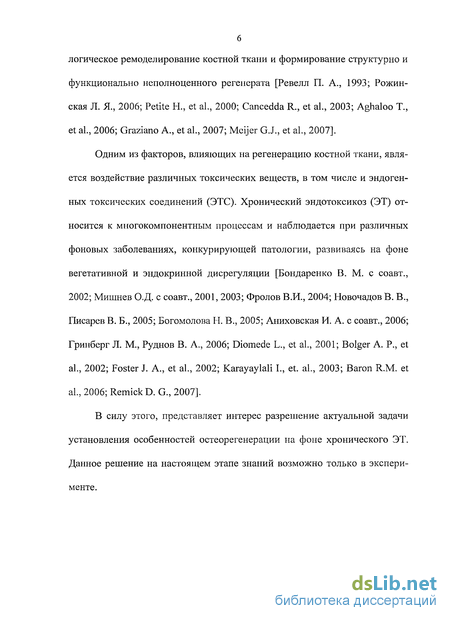 6

логическое ремоделирование костной ткани и формирование структурно и функционально неполноценного регенерата [Ревелл П. А., 1993; Рожинская Л. Я., 2006; Petite H., et al., 2000; Cancedda R., et al., 2003; Aghaloo T., et al., 2006; Graziano A., et al., 2007; Meijer G.J., et al., 2007].

Одним из факторов, влияющих на регенерацию костной ткани, является воздействие различных токсических веществ, в том числе и эндогенных токсических соединений (ЭТС). Хронический эндотоксикоз (ЭТ) относится к многокомпонентным процессам и наблюдается при различных фоновых заболеваниях, конкурирующей патологии, развиваясь на фоне вегетативной и эндокринной дисрегуляции [Бондаренко В. М. с соавт., 2002; Мишнев О.Д. с соавт., 2001, 2003; Фролов В.И., 2004; Новочадов В. В., Писарев В. Б., 2005; Богомолова Н. В., 2005; Аниховская И. А. с соавт., 2006; Гринберг Л. М., Руднов В. А., 2006; Diomede L., et al., 2001; Bolger A. P., et al., 2002; Foster J. A., et al., 2002; Karayaylali I., et. al., 2003; Baron R.M. et al., 2006; Remick D. G., 2007].

В силу этого, представляет интерес разрешение актуальной задачи установления особенностей остеорегенерации на фоне хронического ЭТ. Данное решение на настоящем этапе знаний возможно только в эксперименте.

dsLib.net
библиотека диссертаций